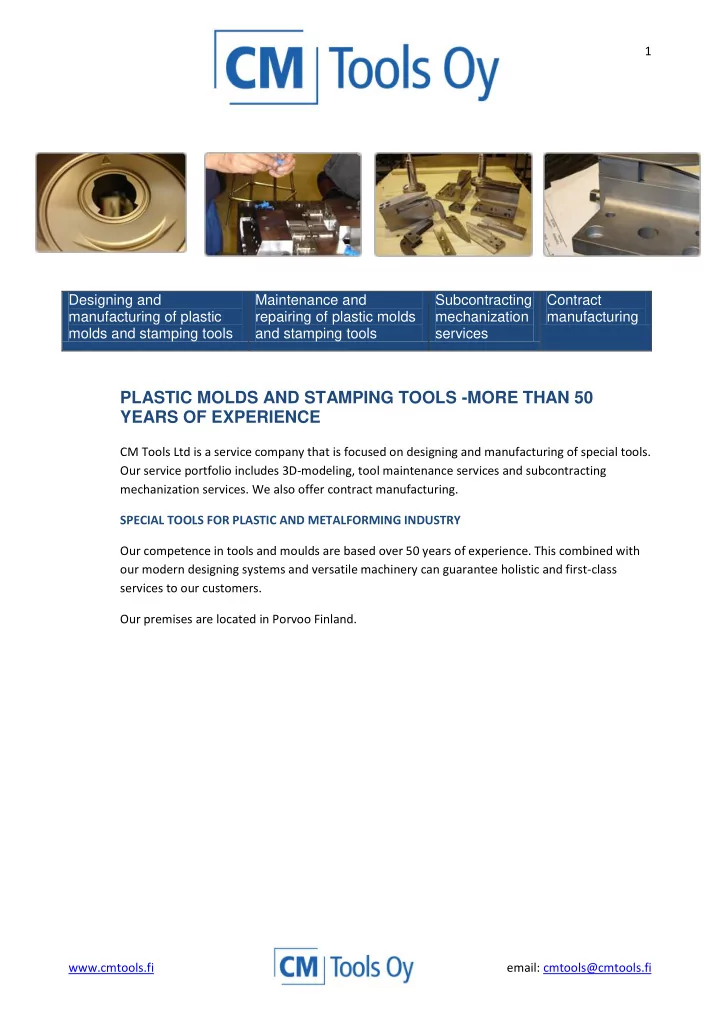 1

CM Tools Oy

| Designing and manufacturing of plastic molds and stamping tools | Maintenance and repairing of plastic molds and stamping tools | Subcontracting mechanization services | Contract manufacturing |
|---|---|---|---|

PLASTIC MOLDS AND STAMPING TOOLS -MORE THAN 50 YEARS OF EXPERIENCE

CM Tools Ltd is a service company that is focused on designing and manufacturing of special tools. Our service portfolio includes 3D-modeling, tool maintenance services and subcontracting mechanization services. We also offer contract manufacturing.

SPECIAL TOOLS FOR PLASTIC AND METALFORMING INDUSTRY

Our competence in tools and moulds are based over 50 years of experience. This combined with our modern designing systems and versatile machinery can guarantee holistic and first-class services to our customers.

Our premises are located in Porvoo Finland.

www.cmtools.fi CM Tools Oy email: cmtools@cmtools.fi